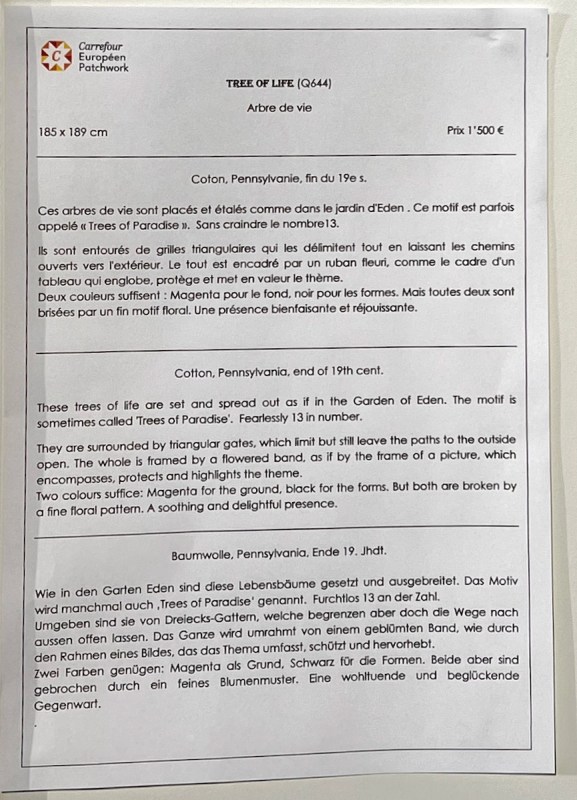 C Carrefour Européen Patchwork

TREE OF LIFE (Q644)

Arbre de vie

185 x 189 cm

Prix 1'500 €

Coton, Pennsylvanie, fin du 19e s.

Ces arbres de vie sont placés et étalés comme dans le jardin d'Eden . Ce motif est parfois appelé « Trees of Paradise ». Sans craindre le nombre13.

Ils sont entourés de grilles triangulaires qui les délimitent tout en laissant les chemins ouverts vers l'extérieur. Le tout est encadré par un ruban fleuri, comme le cadre d'un tableau qui englobe, protège et met en valeur le thème.
Deux couleurs suffisent : Magenta pour le fond, noir pour les formes. Mais toutes deux sont brisées par un fin motif floral. Une présence bienfaisante et réjouissante.

Cotton, Pennsylvania, end of 19th cent.

These trees of life are set and spread out as if in the Garden of Eden. The motif is sometimes called 'Trees of Paradise'. Fearlessly 13 in number.

They are surrounded by triangular gates, which limit but still leave the paths to the outside open. The whole is framed by a flowered band, as if by the frame of a picture, which encompasses, protects and highlights the theme.
Two colours suffice: Magenta for the ground, black for the forms. But both are broken by a fine floral pattern. A soothing and delightful presence.

Baumwolle, Pennsylvania, Ende 19. Jhdt.

Wie in den Garten Eden sind diese Lebensbäume gesetzt und ausgebreitet. Das Motiv wird manchmal auch ‚Trees of Paradise' genannt. Furchtlos 13 an der Zahl.
Umgeben sind sie von Dreiecks-Gattern, welche begrenzen aber doch die Wege nach aussen offen lassen. Das Ganze wird umrahmt von einem geblümten Band, wie durch den Rahmen eines Bildes, das das Thema umfasst, schützt und hervorhebt.
Zwei Farben genügen: Magenta als Grund, Schwarz für die Formen. Beide aber sind gebrochen durch ein feines Blumenmuster. Eine wohltuende und beglückende Gegenwart.